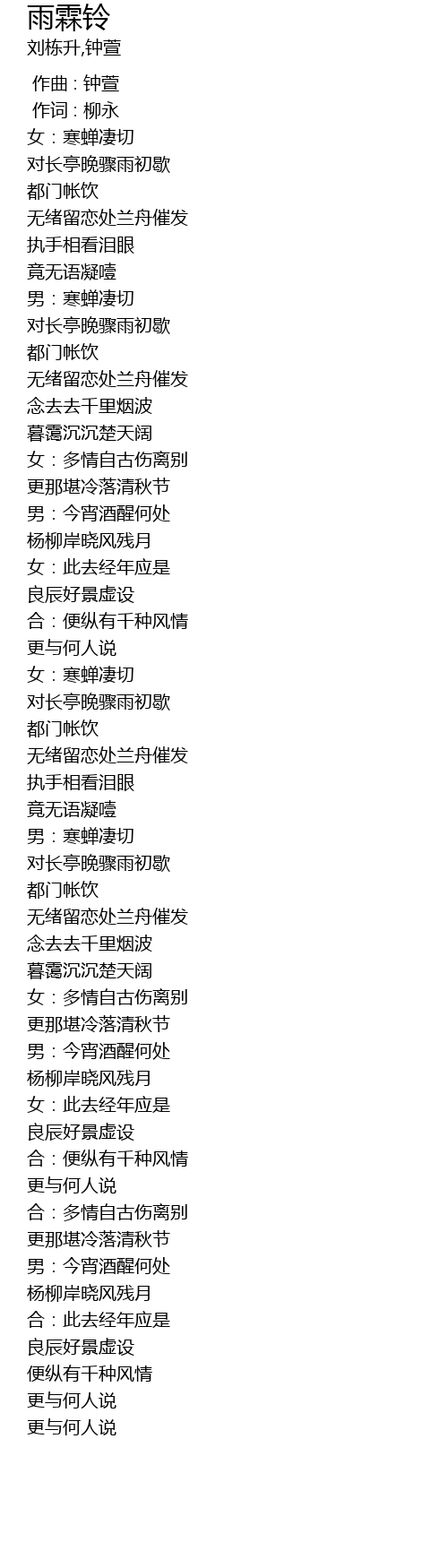 雨霖铃
刘栋升,钟萱

作曲 : 钟萱
作词 : 柳永
女：寒蝉凄切
对长亭晚骤雨初歇
都门帐饮
无绪留恋处兰舟催发
执手相看泪眼
竟无语凝噎
男：寒蝉凄切
对长亭晚骤雨初歇
都门帐饮
无绪留恋处兰舟催发
念去去千里烟波
暮霭沉沉楚天阔
女：多情自古伤离别
更那堪冷落清秋节
男：今宵酒醒何处
杨柳岸晓风残月
女：此去经年应是
良辰好景虚设
合：便纵有千种风情
更与何人说
女：寒蝉凄切
对长亭晚骤雨初歇
都门帐饮
无绪留恋处兰舟催发
执手相看泪眼
竟无语凝噎
男：寒蝉凄切
对长亭晚骤雨初歇
都门帐饮
无绪留恋处兰舟催发
念去去千里烟波
暮霭沉沉楚天阔
女：多情自古伤离别
更那堪冷落清秋节
男：今宵酒醒何处
杨柳岸晓风残月
女：此去经年应是
良辰好景虚设
合：便纵有千种风情
更与何人说
合：多情自古伤离别
更那堪冷落清秋节
男：今宵酒醒何处
杨柳岸晓风残月
合：此去经年应是
良辰好景虚设
便纵有千种风情
更与何人说
更与何人说